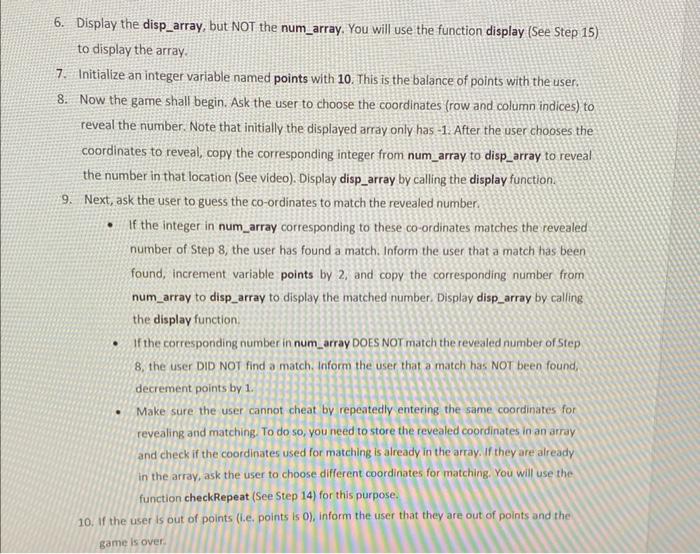 6. Display the disp_array, but NOT the num_array. You will use the function display (See Step 15) to display the array.

7. Initialize an integer variable named points with 10. This is the balance of points with the user.

8. Now the game shall begin. Ask the user to choose the coordinates (row and column indices) to reveal the number. Note that initially the displayed array only has -1. After the user chooses the coordinates to reveal, copy the corresponding integer from num_array to disp_array to reveal the number in that location (See video). Display disp_array by calling the display function.

9. Next, ask the user to guess the co-ordinates to match the revealed number.

• If the integer in num_array corresponding to these co-ordinates matches the revealed number of Step 8, the user has found a match. Inform the user that a match has been found, increment variable points by 2, and copy the corresponding number from num_array to disp_array to display the matched number. Display disp_array by calling the display function.

• If the corresponding number in num_array DOES NOT match the revealed number of Step 8, the user DID NOT find a match. Inform the user that a match has NOT been found, decrement points by 1.

• Make sure the user cannot cheat by repeatedly entering the same coordinates for revealing and matching. To do so, you need to store the revealed coordinates in an array and check if the coordinates used for matching is already in the array. If they are already in the array, ask the user to choose different coordinates for matching. You will use the function checkRepeat (See Step 14) for this purpose.

10. If the user is out of points (i.e. points is 0), inform the user that they are out of points and the game is over.